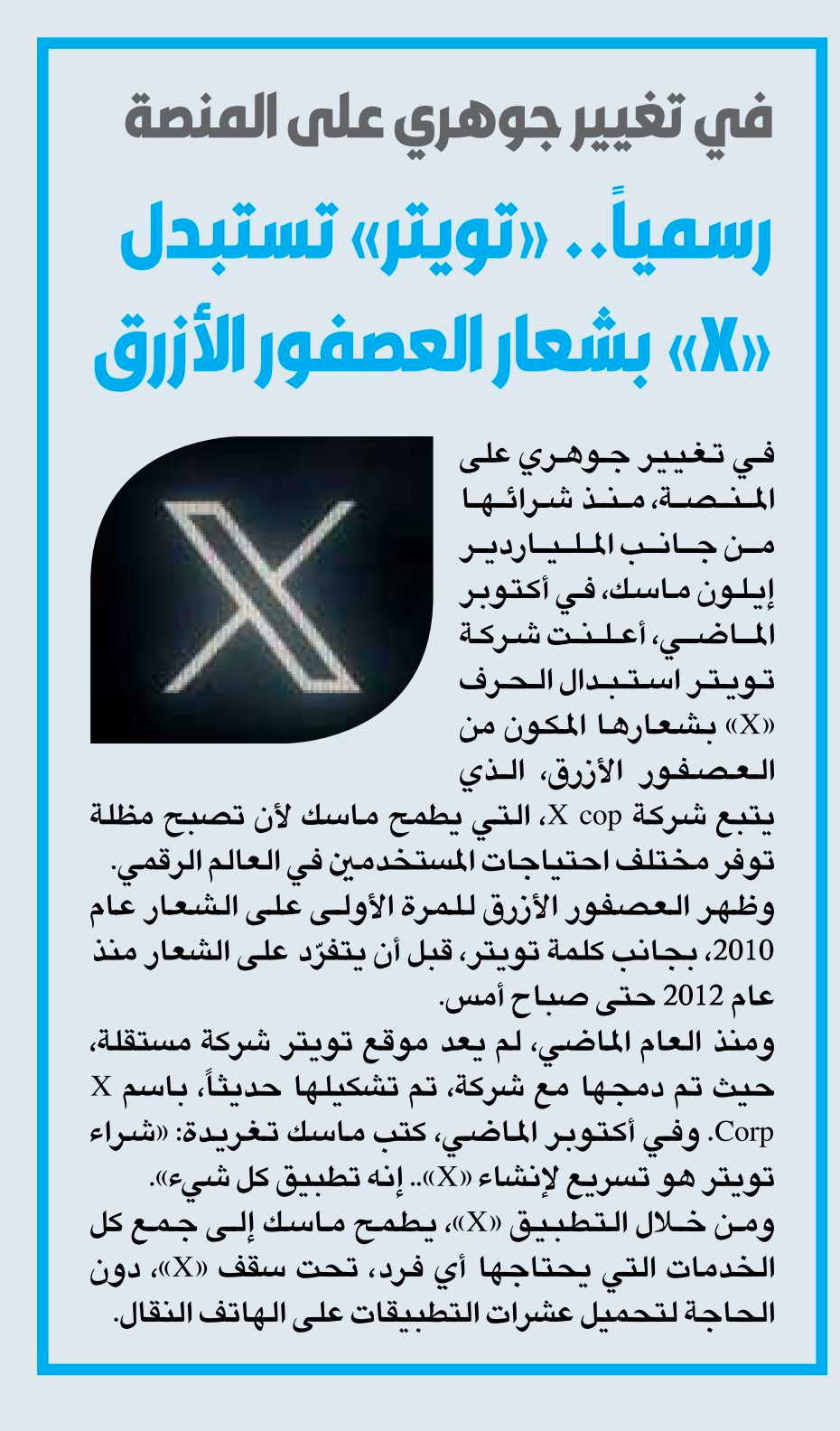 في تغيير جوهري على المنصة

رسمياً.. «تويتر» تستبدل «X» بشعار العصفور الأزرق

في تغيير جوهري على المنصة، منذ شرائها من جانب الملياردير إيلون ماسك، في أكتوبر الماضي، أعلنت شركة تويتر استبدال الحرف «X» بشعارها المكون من العصفور الأزرق، الذي يتبع شركة X cop، التي يطمح ماسك لأن تصبح مظلة توفر مختلف احتياجات المستخدمين في العالم الرقمي.

وظهر العصفور الأزرق للمرة الأولى على الشعار عام 2010، بجانب كلمة تويتر، قبل أن يتفرّد على الشعار منذ عام 2012 حتى صباح أمس.

ومنذ العام الماضي، لم يعد موقع تويتر شركة مستقلة، حيث تم دمجها مع شركة، تم تشكيلها حديثاً، باسم X Corp. وفي أكتوبر الماضي، كتب ماسك تغريدة: «شراء تويتر هو تسريع لإنشاء «X».. إنه تطبيق كل شيء».

ومن خلال التطبيق «X»، يطمح ماسك إلى جمع كل الخدمات التي يحتاجها أي فرد، تحت سقف «X»، دون الحاجة لتحميل عشرات التطبيقات على الهاتف النقال.